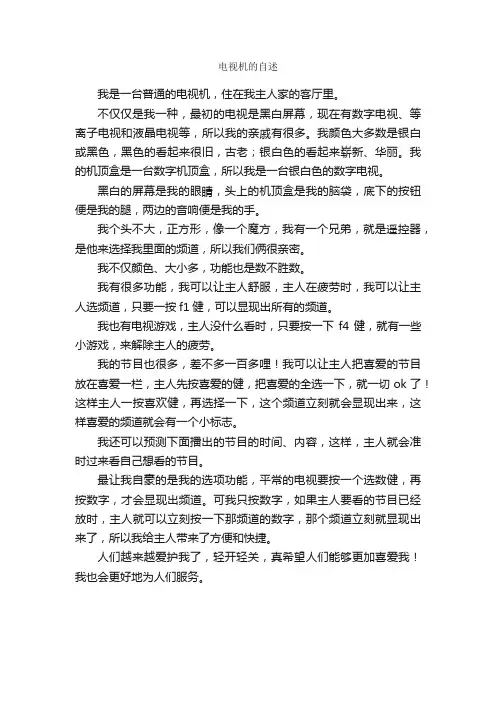 电视机的自述

我是一台普通的电视机，住在我主人家的客厅里。

不仅仅是我一种，最初的电视是黑白屏幕，现在有数字电视、等离子电视和液晶电视等，所以我的亲戚有很多。我颜色大多数是银白或黑色，黑色的看起来很旧，古老；银白色的看起来崭新、华丽。我的机顶盒是一台数字机顶盒，所以我是一台银白色的数字电视。

黑白的屏幕是我的眼睛，头上的机顶盒是我的脑袋，底下的按钮便是我的腿，两边的音响便是我的手。

我个头不大，正方形，像一个魔方，我有一个兄弟，就是遥控器，是他来选择我里面的频道，所以我们俩很亲密。

我不仅颜色、大小多，功能也是数不胜数。

我有很多功能，我可以让主人舒服，主人在疲劳时，我可以让主人选频道，只要一按 f1 健，可以显现出所有的频道。

我也有电视游戏，主人没什么看时，只要按一下 f4 健，就有一些小游戏，来解除主人的疲劳。

我的节目也很多，差不多一百多哩！我可以让主人把喜爱的节目放在喜爱一栏，主人先按喜爱的健，把喜爱的全选一下，就一切 ok 了！这样主人一按喜欢健，再选择一下，这个频道立刻就会显现出来，这样喜爱的频道就会有一个小标志。

我还可以预测下面播出的节目的时间、内容，这样，主人就会准时过来看自己想看的节目。

最让我自豪的是我的选项功能，平常的电视要按一个选数健，再按数字，才会显现出频道。可我只按数字，如果主人要看的节目已经放时，主人就可以立刻按一下那频道的数字，那个频道立刻就显现出来了，所以我给主人带来了方便和快捷。

人们越来越爱护我了，轻开轻关，真希望人们能够更加喜爱我！我也会更好地为人们服务。